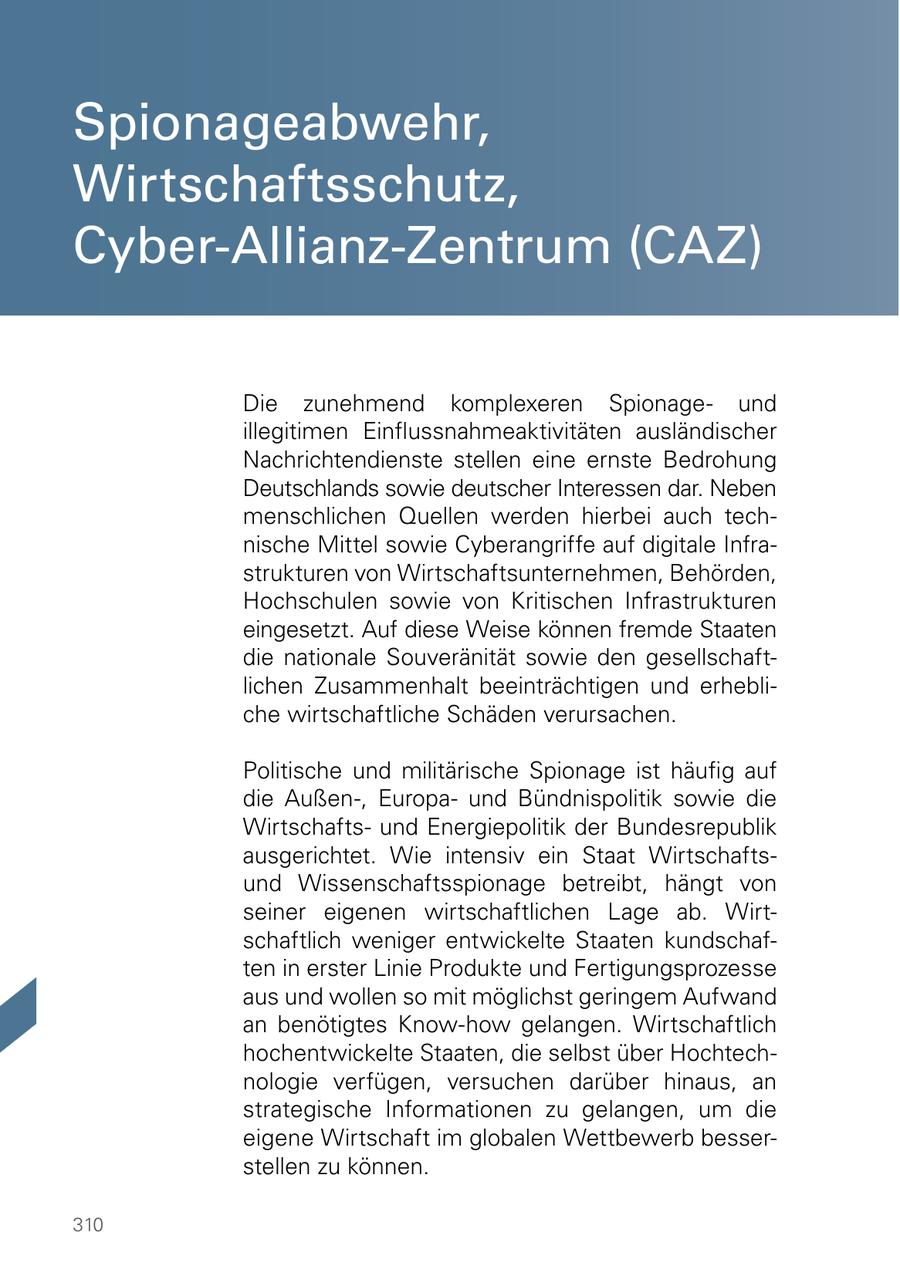 Spionageabwehr, Wirtschaftsschutz, Cyber-Allianz-Zentrum (CAZ)

Die zunehmend komplexeren Spionage- und illegitimen Einflussnahmeaktivitäten ausländischer Nachrichtendienste stellen eine ernste Bedrohung Deutschlands sowie deutscher Interessen dar. Neben menschlichen Quellen werden hierbei auch technische Mittel sowie Cyberangriffe auf digitale Infrastrukturen von Wirtschaftsunternehmen, Behörden, Hochschulen sowie von Kritischen Infrastrukturen eingesetzt. Auf diese Weise können fremde Staaten die nationale Souveränität sowie den gesellschaftlichen Zusammenhalt beeinträchtigen und erhebliche wirtschaftliche Schäden verursachen.

Politische und militärische Spionage ist häufig auf die Außen-, Europa- und Bündnispolitik sowie die Wirtschafts- und Energiepolitik der Bundesrepublik ausgerichtet. Wie intensiv ein Staat Wirtschafts- und Wissenschaftsspionage betreibt, hängt von seiner eigenen wirtschaftlichen Lage ab. Wirtschaftlich weniger entwickelte Staaten kundschaften in erster Linie Produkte und Fertigungsprozesse aus und wollen so mit möglichst geringem Aufwand an benötigtes Know-how gelangen. Wirtschaftlich hochentwickelte Staaten, die selbst über Hochtechnologie verfügen, versuchen darüber hinaus, an strategische Informationen zu gelangen, um die eigene Wirtschaft im globalen Wettbewerb besserstellen zu können.

310